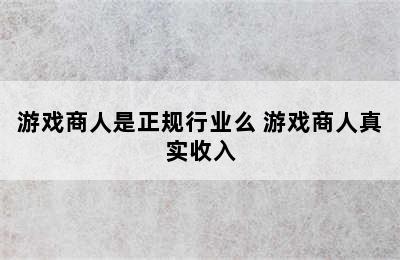 游戏商人是正规行业么 游戏商人真实收入